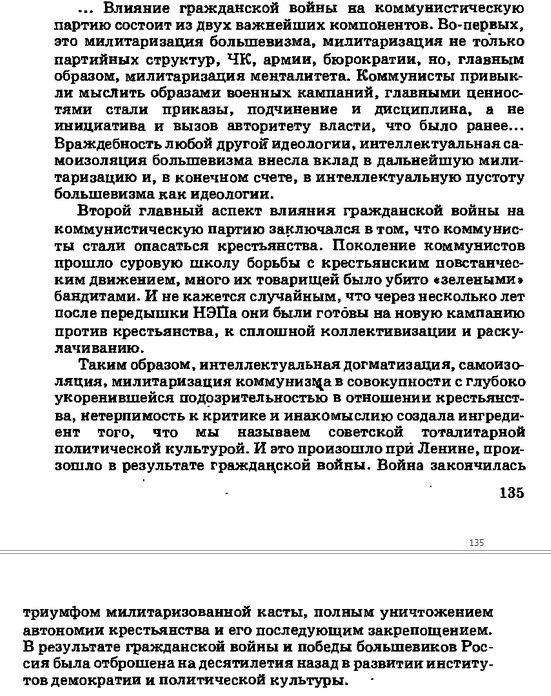 ... Влияние гражданской войны на коммунистическую партию состоит из двух важнейших компонентов. Во-первых, это милитаризация большевизма, милитаризация не только партийных структур, ЧК, армии, бюрократии, но, главным образом, милитаризация менталитета. Коммунисты привыкли мыслить образами военных кампаний, главными ценностями стали приказы, подчинение и дисциплина, а не инициатива и вызов авторитету власти, что было ранее... Враждебность любой другой идеологии, интеллектуальная самоизоляция большевизма внесла вклад в дальнейшую милитаризацию и, в конечном счете, в интеллектуальную пустоту большевизма как идеологии.

Второй главный аспект влияния гражданской войны на коммунистическую партию заключался в том, что коммунисты стали опасаться крестьянства. Поколение коммунистов прошло суровую школу борьбы с крестьянским повстанческим движением, много их товарищей было убито «зелеными» бандитами. И не кажется случайным, что через несколько лет после передышки НЭПа они были готовы на новую кампанию против крестьянства, к сплошной коллективизации и раскулачиванию.

Таким образом, интеллектуальная догматизация, самоизоляция, милитаризация коммунизма в совокупности с глубоко укоренившейся подозрительностью в отношении крестьянства, нетерпимость к критике и инакомыслию создала ингредиент того, что мы называем советской тоталитарной политической культурой. И это произошло при Ленине, произошло в результате гражданской войны. Война закончилась

135

135

триумфом милитаризованной касты, полным уничтожением автономии крестьянства и его последующим закрепощением. В результате гражданской войны и победы большевиков Россия была отброшена на десятилетия назад в развитии институтов демократии и политической культуры.